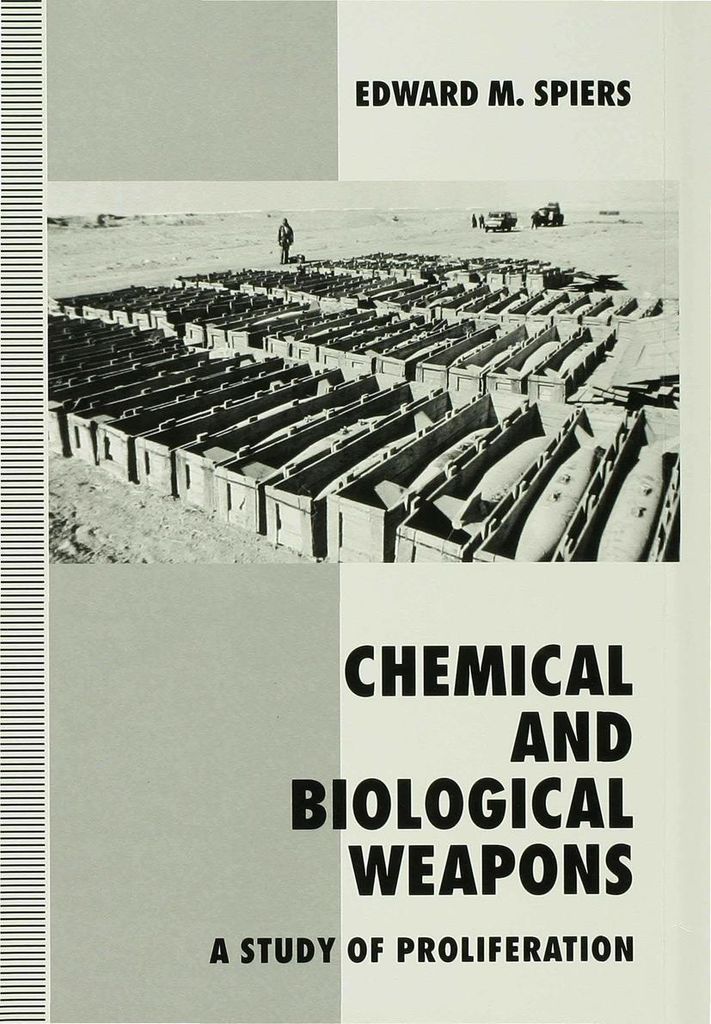 EDWARD M. SPIERS

CHEMICAL AND BIOLOGICAL WEAPONS

A STUDY OF PROLIFERATION